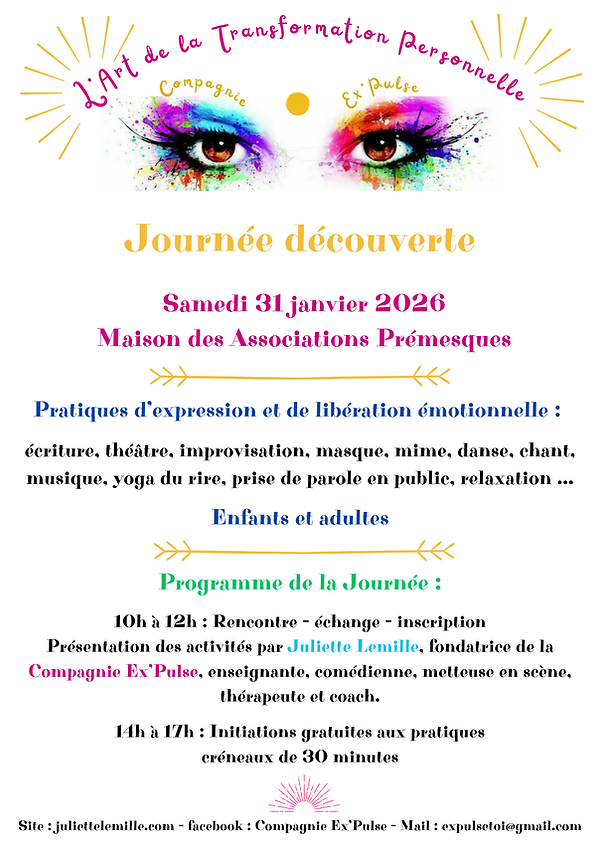 L'Art de la Transformation Personnelle

Compagnie Ex'Pulse

Journée découverte

Samedi 31 janvier 2026
Maison des Associations Prémesques

Pratiques d'expression et de libération émotionnelle :

écriture, théâtre, improvisation, masque, mime, danse, chant, musique, yoga du rire, prise de parole en public, relaxation ...

Enfants et adultes

Programme de la Journée :

10h à 12h : Rencontre - échange - inscription
Présentation des activités par Juliette Lemille, fondatrice de la Compagnie Ex'Pulse, enseignante, comédienne, metteuse en scène, thérapeute et coach.

14h à 17h : Initiations gratuites aux pratiques
créneaux de 30 minutes

Site : juliettelemille.com - facebook : Compagnie Ex'Pulse - Mail : expulsetoi@gmail.com